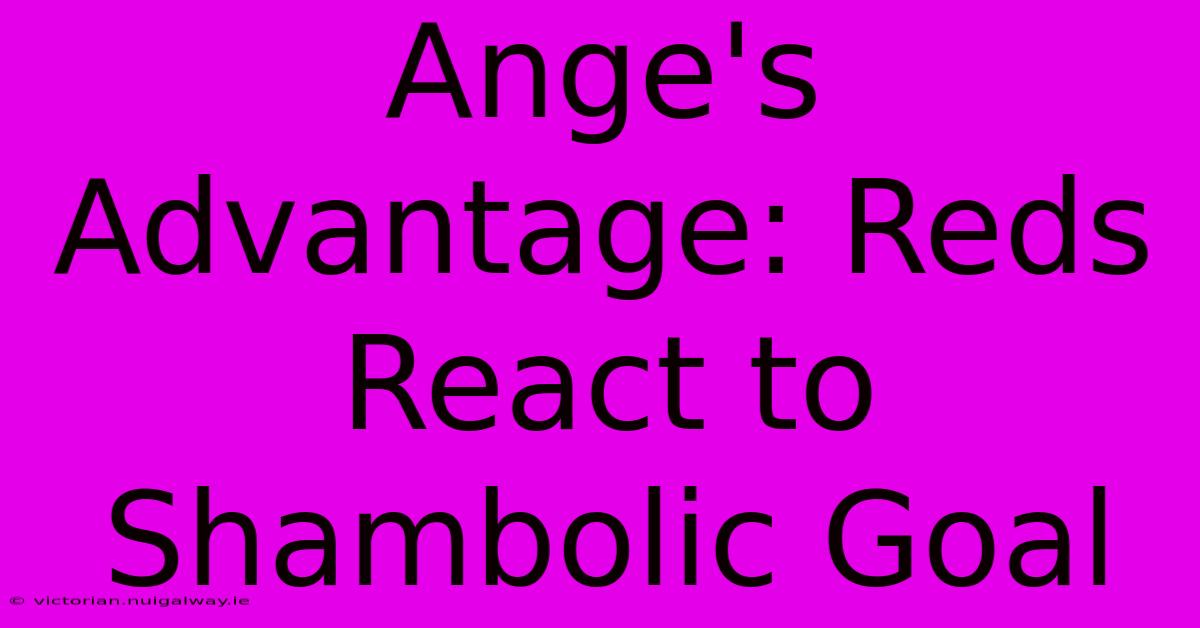 Ange's Advantage: Reds React to Shambolic Goal

© victorian.nuigalway.ie